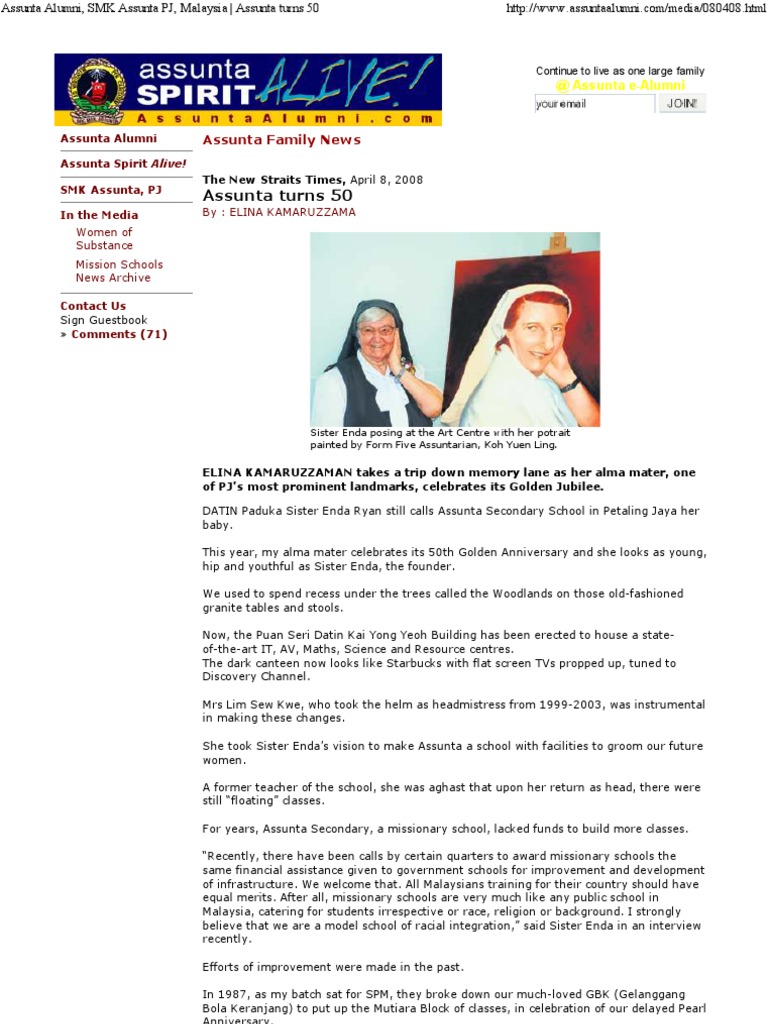 Assunta Alumni, SMK Assunta PJ, Malaysia | Assunta turns 50

http://www.assuntaalumni.com/media/080408.html

assunta SPIRIT ALIVE!
AssuntaAlumni.com

Continue to live as one large family
@ Assunta e-Alumni
your email
JOIN!

Assunta Alumni
Assunta Spirit Alive!
SMK Assunta, PJ
In the Media
Women of Substance
Mission Schools News Archive
Contact Us
Sign Guestbook
» Comments (71)

Assunta Family News

The New Straits Times, April 8, 2008
Assunta turns 50
By : ELINA KAMARUZZAMA

Sister Enda posing at the Art Centre with her potrait painted by Form Five Assuntarian, Koh Yuen Ling.

ELINA KAMARUZZAMAN takes a trip down memory lane as her alma mater, one of PJ's most prominent landmarks, celebrates its Golden Jubilee.

DATIN Paduka Sister Enda Ryan still calls Assunta Secondary School in Petaling Jaya her baby.

This year, my alma mater celebrates its 50th Golden Anniversary and she looks as young, hip and youthful as Sister Enda, the founder.

We used to spend recess under the trees called the Woodlands on those old-fashioned granite tables and stools.

Now, the Puan Seri Datin Kai Yong Yeoh Building has been erected to house a state-of-the-art IT, AV, Maths, Science and Resource centres.
The dark canteen now looks like Starbucks with flat screen TVs propped up, tuned to Discovery Channel.

Mrs Lim Sew Kwe, who took the helm as headmistress from 1999-2003, was instrumental in making these changes.

She took Sister Enda's vision to make Assunta a school with facilities to groom our future women.

A former teacher of the school, she was aghast that upon her return as head, there were still "floating" classes.

For years, Assunta Secondary, a missionary school, lacked funds to build more classes.

"Recently, there have been calls by certain quarters to award missionary schools the same financial assistance given to government schools for improvement and development of infrastructure. We welcome that. All Malaysians training for their country should have equal merits. After all, missionary schools are very much like any public school in Malaysia, catering for students irrespective or race, religion or background. I strongly believe that we are a model school of racial integration," said Sister Enda in an interview recently.

Efforts of improvement were made in the past.

In 1987, as my batch sat for SPM, they broke down our much-loved GBK (Gelanggang Bola Keranjang) to put up the Mutiara Block of classes, in celebration of our delayed Pearl Anniversary.